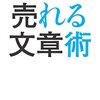 売れる
文章術